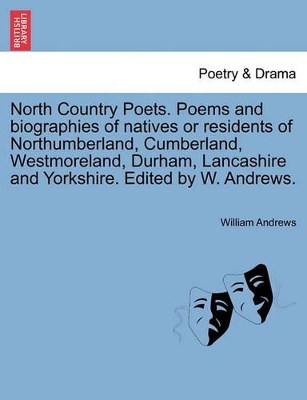 BRITISH LIBRARY

Poetry & Drama

North Country Poets. Poems and biographies of natives or residents of Northumberland, Cumberland, Westmoreland, Durham, Lancashire and Yorkshire. Edited by W. Andrews.

William Andrews